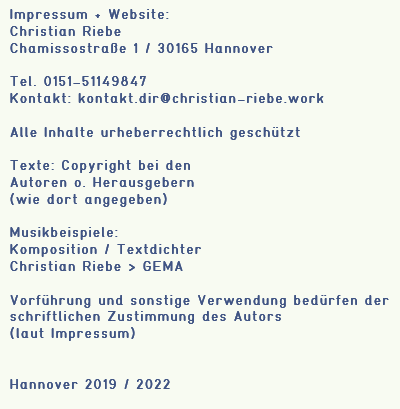 Impressum + Website:
Christian Riebe
Chamissostraße 1 / 30165 Hannover

Tel. 0151-51149847
Kontakt: kontakt.dir@christian-riebe.work

Alle Inhalte urheberrechtlich geschützt

Texte: Copyright bei den
Autoren o. Herausgebern
(wie dort angegeben)

Musikbeispiele:
Komposition / Textdichter
Christian Riebe > GEMA

Vorführung und sonstige Verwendung bedürfen der schriftlichen Zustimmung des Autors
(laut Impressum)

Hannover 2019 / 2022